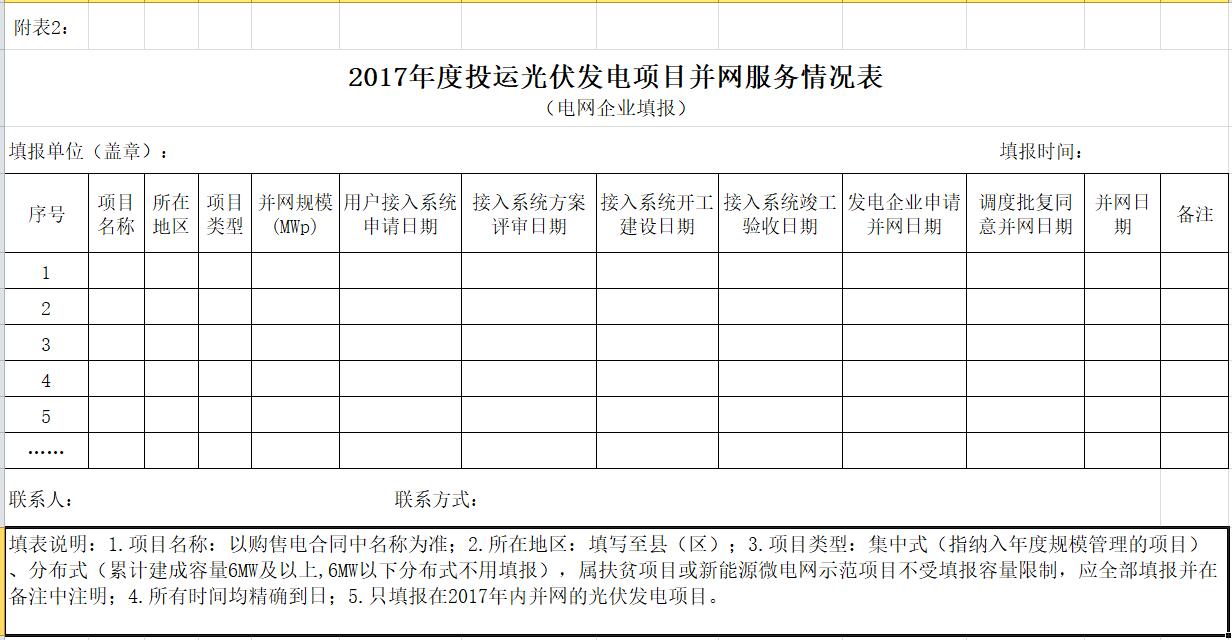 附表2：

2017年度投运光伏发电项目并网服务情况表
（电网企业填报）

填报单位（盖章）：　　　　填报时间：

| 序号 | 项目名称 | 所在地区 | 项目类型 | 并网规模（MWp） | 用户接入系统申请日期 | 接入系统方案评审日期 | 接入系统开工建设日期 | 接入系统竣工验收日期 | 发电企业申请并网日期 | 调度批复同意并网日期 | 并网日期 | 备注 |
|---|---|---|---|---|---|---|---|---|---|---|---|---|
| 1 | | | | | | | | | | | | |
| 2 | | | | | | | | | | | | |
| 3 | | | | | | | | | | | | |
| 4 | | | | | | | | | | | | |
| 5 | | | | | | | | | | | | |
| …… | | | | | | | | | | | | |

联系人：　　　　联系方式：

填表说明：1.项目名称：以购售电合同中名称为准；2.所在地区：填写至县（区）；3.项目类型：集中式（指纳入年度规模管理的项目）、分布式（累计建成容量6MW及以上,6MW以下分布式不用填报），属扶贫项目或新能源微电网示范项目不受填报容量限制，应全部填报并在备注中注明；4.所有时间均精确到日；5.只填报在2017年内并网的光伏发电项目。